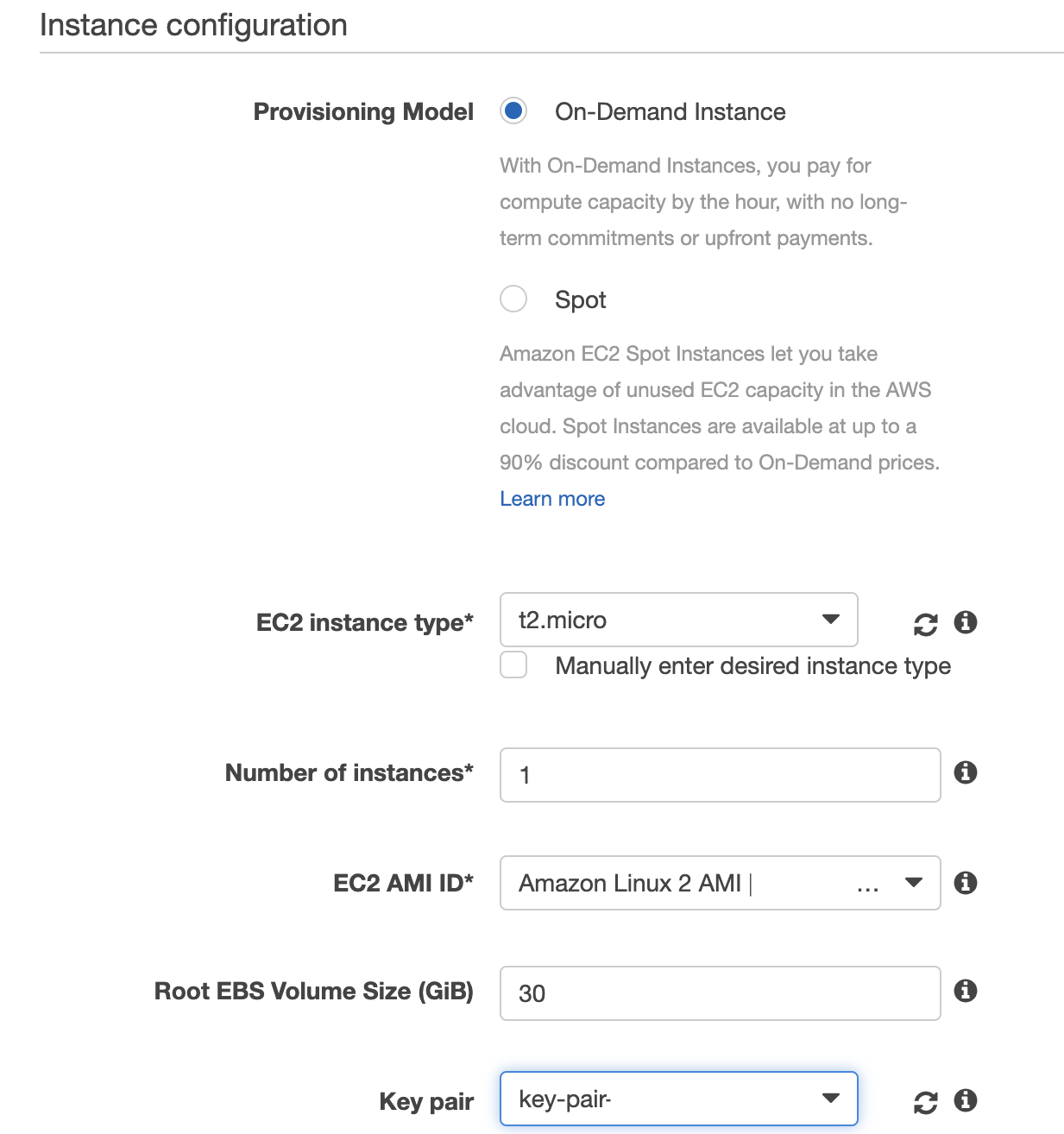 Instance configuration

Provisioning Model

On-Demand Instance

With On-Demand Instances, you pay for compute capacity by the hour, with no long-term commitments or upfront payments.

Spot

Amazon EC2 Spot Instances let you take advantage of unused EC2 capacity in the AWS cloud. Spot Instances are available at up to a 90% discount compared to On-Demand prices.

Learn more

EC2 instance type*

t2.micro

Manually enter desired instance type

Number of instances*

1

EC2 AMI ID*

Amazon Linux 2 AMI | ...

Root EBS Volume Size (GiB)

30

Key pair

key-pair-